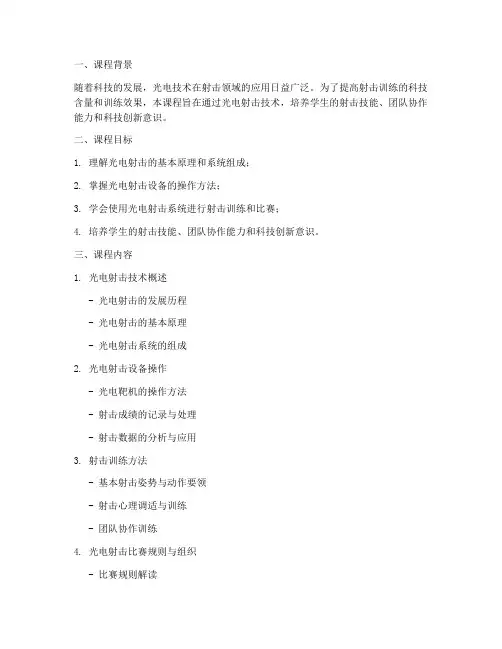 一、课程背景

随着科技的发展，光电技术在射击领域的应用日益广泛。为了提高射击训练的科技含量和训练效果，本课程旨在通过光电射击技术，培养学生的射击技能、团队协作能力和科技创新意识。

二、课程目标

1. 理解光电射击的基本原理和系统组成；

2. 掌握光电射击设备的操作方法；

3. 学会使用光电射击系统进行射击训练和比赛；

4. 培养学生的射击技能、团队协作能力和科技创新意识。

三、课程内容

1. 光电射击技术概述

- 光电射击的发展历程

- 光电射击的基本原理

- 光电射击系统的组成

2. 光电射击设备操作

- 光电靶机的操作方法

- 射击成绩的记录与处理

- 射击数据的分析与应用

3. 射击训练方法

- 基本射击姿势与动作要领

- 射击心理调适与训练

- 团队协作训练

4. 光电射击比赛规则与组织

- 比赛规则解读